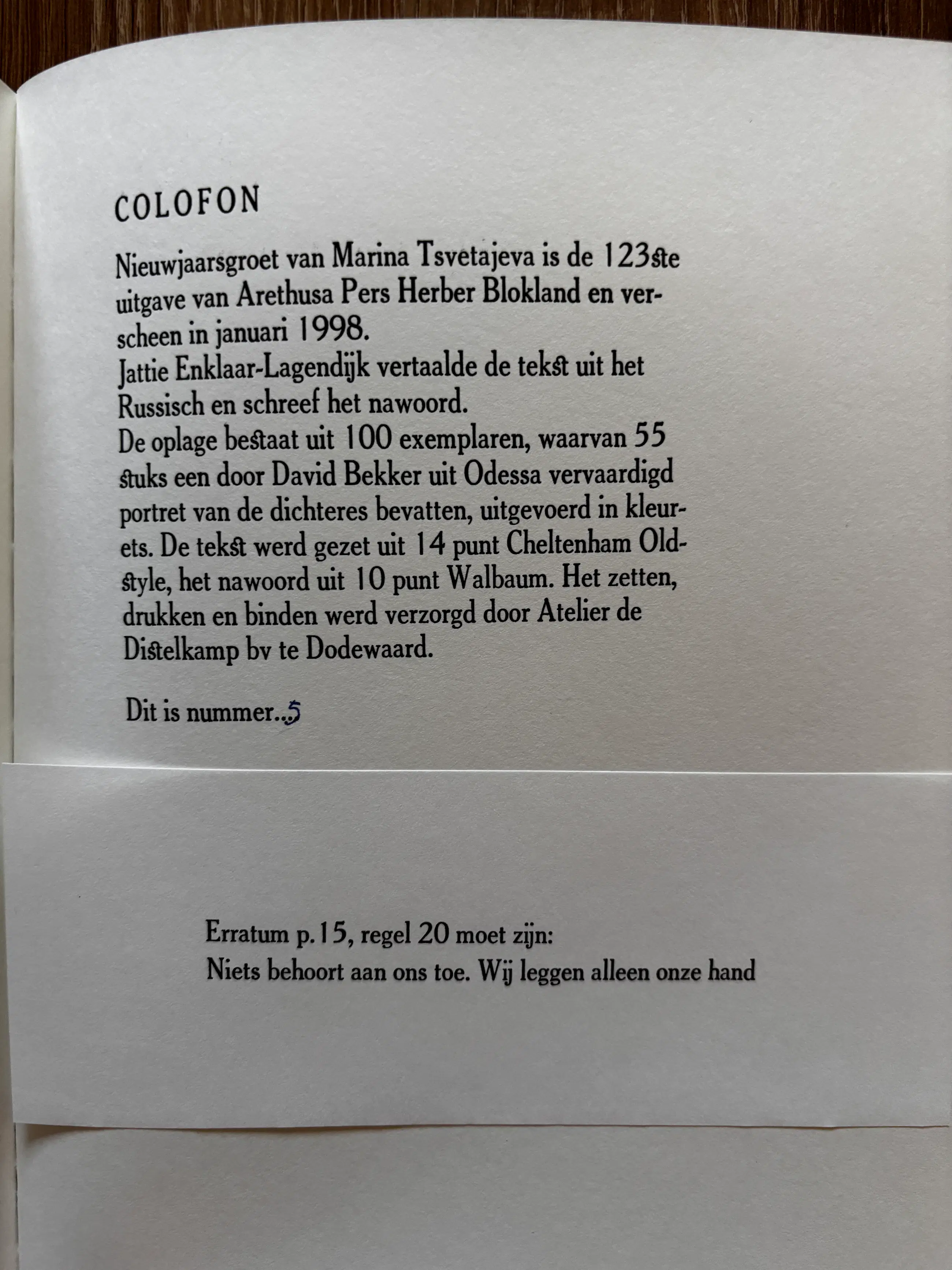 COLOFON

Nieuwjaarsgroet van Marina Tsvetajeva is de 123ste uitgave van Arethusa Pers Herber Blokland en verscheen in januari 1998.
Jattie Enklaar-Lagendijk vertaalde de tekst uit het Russisch en schreef het nawoord.
De oplage bestaat uit 100 exemplaren, waarvan 55 stuks een door David Bekker uit Odessa vervaardigd portret van de dichteres bevatten, uitgevoerd in kleurets. De tekst werd gezet uit 14 punt Cheltenham Oldstyle, het nawoord uit 10 punt Walbaum. Het zetten, drukken en binden werd verzorgd door Atelier de Distelkamp bv te Dodewaard.

Dit is nummer..5

Erratum p.15, regel 20 moet zijn:
Niets behoort aan ons toe. Wij leggen alleen onze hand